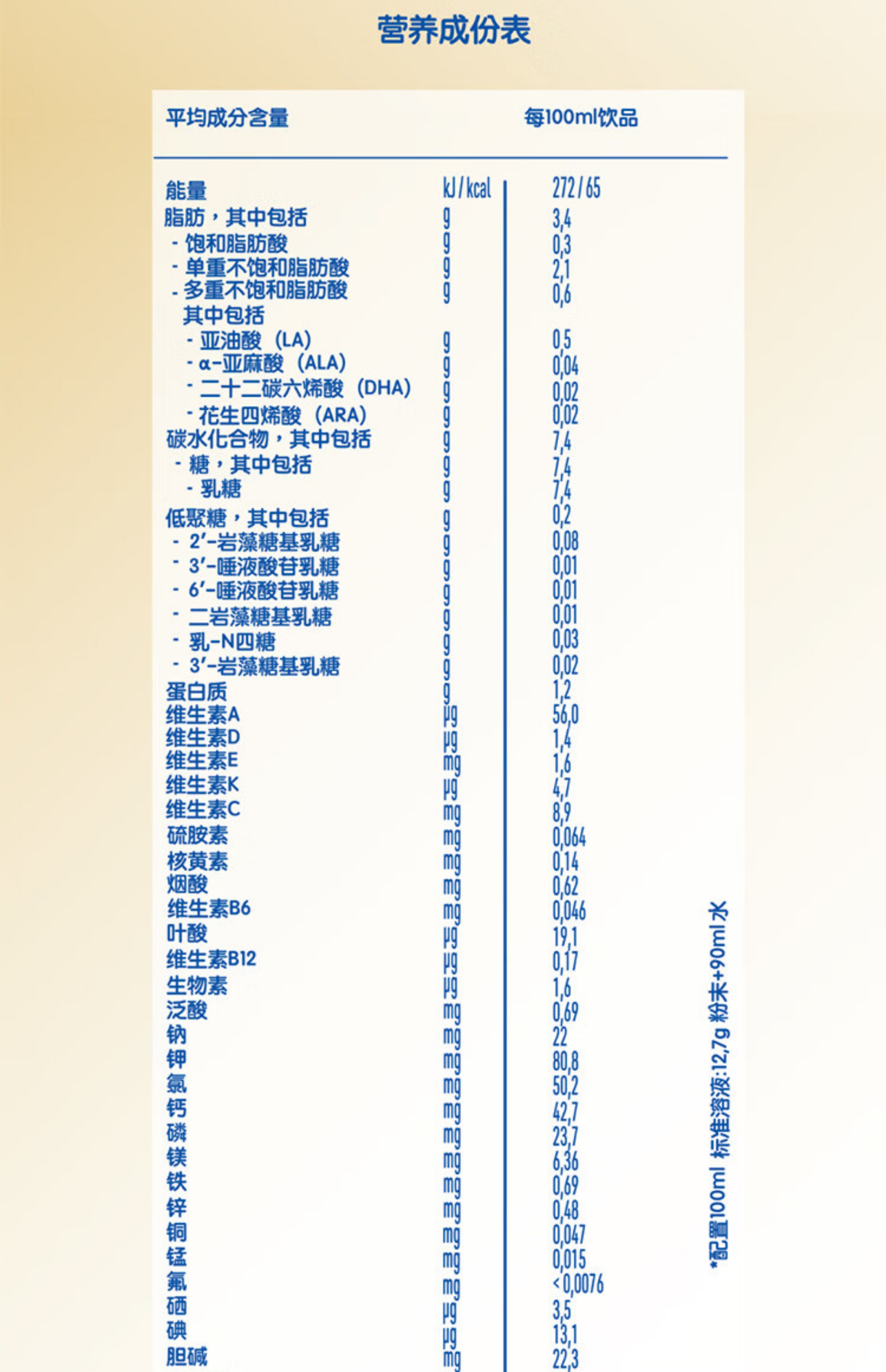 营养成份表

| 平均成分含量 | | 每100ml饮品 |
|---|---|---|
| 能量 | kJ / kcal | 272 / 65 |
| 脂肪，其中包括 | g | 3,4 |
| - 饱和脂肪酸 | g | 0,3 |
| - 单重不饱和脂肪酸 | g | 2,1 |
| - 多重不饱和脂肪酸 | g | 0,6 |
| 其中包括 | | |
| - 亚油酸（LA） | g | 0,5 |
| - α-亚麻酸（ALA） | g | 0,04 |
| - 二十二碳六烯酸（DHA） | g | 0,02 |
| - 花生四烯酸（ARA） | g | 0,02 |
| 碳水化合物，其中包括 | g | 7,4 |
| - 糖，其中包括 | g | 7,4 |
| - 乳糖 | g | 7,4 |
| 低聚糖，其中包括 | g | 0,2 |
| - 2'-岩藻糖基乳糖 | g | 0,08 |
| - 3'-唾液酸苷乳糖 | g | 0,01 |
| - 6'-唾液酸苷乳糖 | g | 0,01 |
| - 二岩藻糖基乳糖 | g | 0,01 |
| - 乳-N四糖 | g | 0,03 |
| - 3'-岩藻糖基乳糖 | g | 0,02 |
| 蛋白质 | g | 1,2 |
| 维生素A | µg | 56,0 |
| 维生素D | µg | 1,4 |
| 维生素E | mg | 1,6 |
| 维生素K | µg | 4,7 |
| 维生素C | mg | 8,9 |
| 硫胺素 | mg | 0,064 |
| 核黄素 | mg | 0,14 |
| 烟酸 | mg | 0,62 |
| 维生素B6 | mg | 0,046 |
| 叶酸 | µg | 19,1 |
| 维生素B12 | µg | 0,17 |
| 生物素 | µg | 1,6 |
| 泛酸 | mg | 0,69 |
| 钠 | mg | 22 |
| 钾 | mg | 80,8 |
| 氯 | mg | 50,2 |
| 钙 | mg | 42,7 |
| 磷 | mg | 23,7 |
| 镁 | mg | 6,36 |
| 铁 | mg | 0,69 |
| 锌 | mg | 0,48 |
| 铜 | mg | 0,047 |
| 锰 | mg | 0,015 |
| 氟 | mg | < 0,0076 |
| 硒 | µg | 3,5 |
| 碘 | µg | 13,1 |
| 胆碱 | mg | 22,3 |

*配置100ml 标准溶液:12,7g 粉末+90ml水